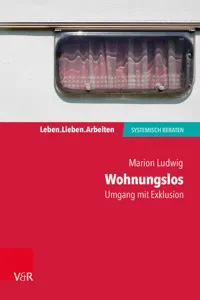 Leben.Lieben.Arbeiten

SYSTEMISCH BERATEN

Marion Ludwig

Wohnungslos

Umgang mit Exklusion

V&R